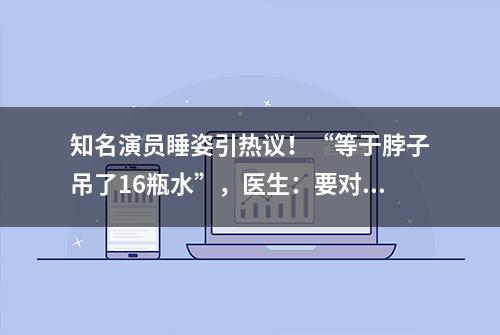 知名演员睡姿引热议！“等于脖子吊了16瓶水”，医生：要对...